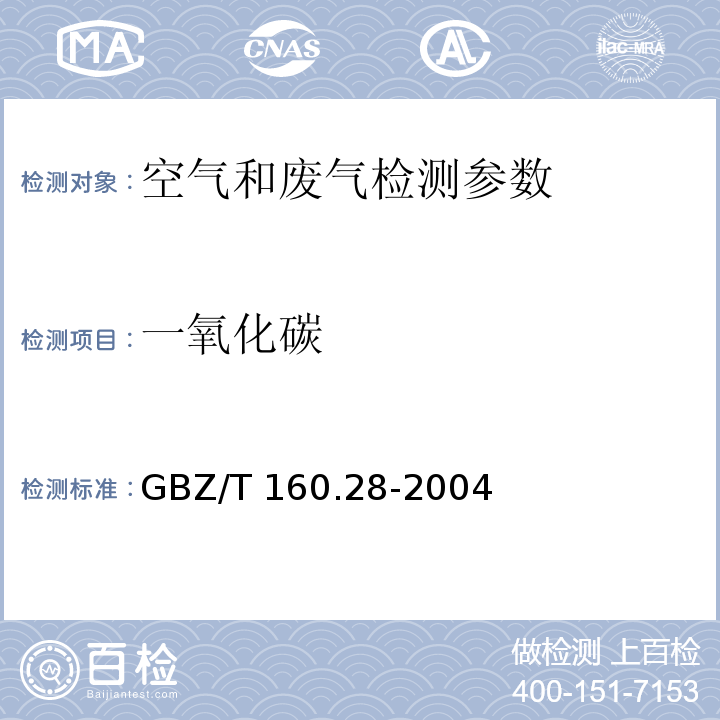 MA CNAS AL ilac-MRA

检测对象：空气和废气检测参数

检测项目：一氧化碳

检测标准：GBZ/T 160.28-2004

百检
Baijiantest.com

做检测 上百检
400-151-7153